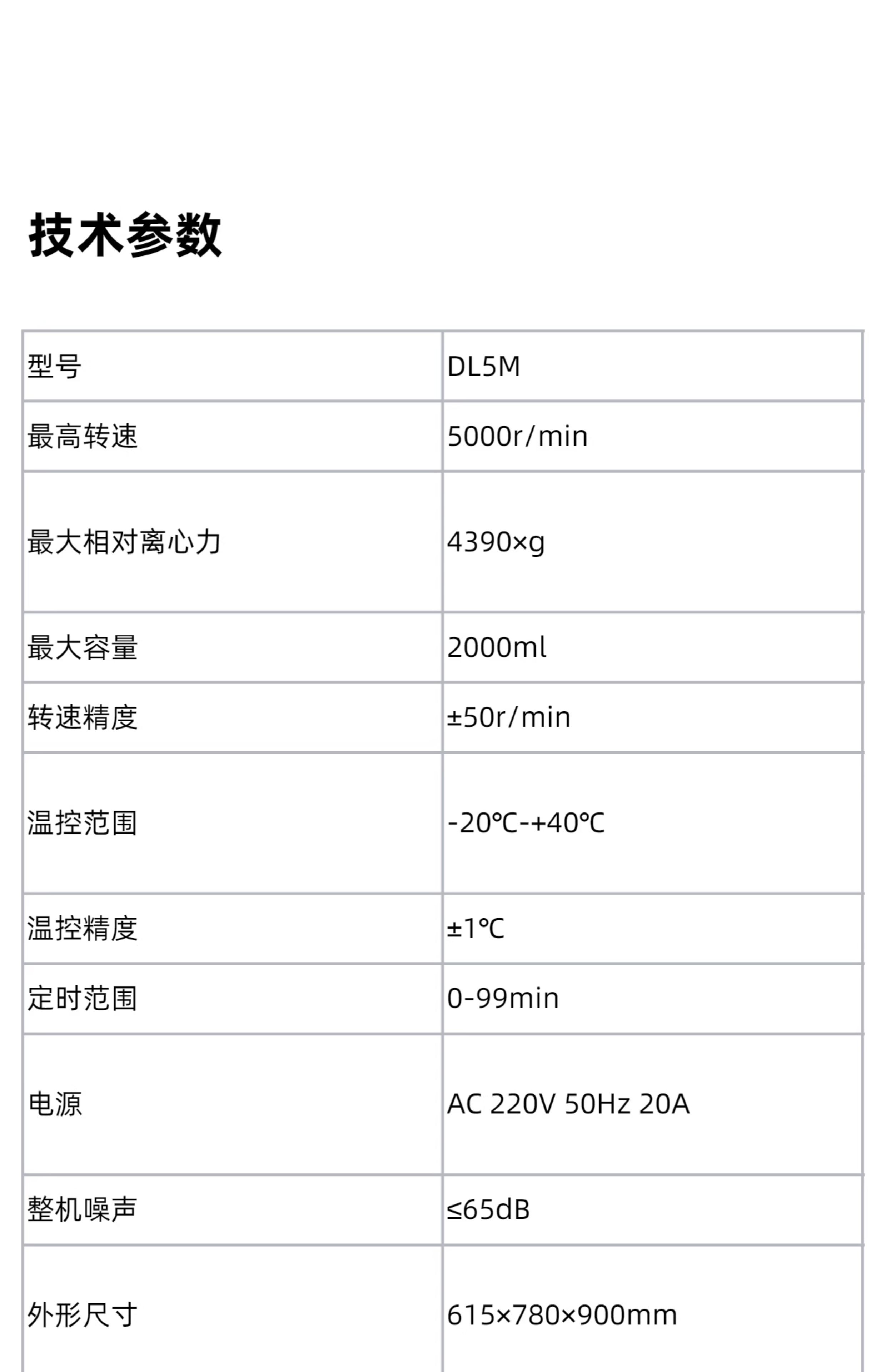 技术参数

| 型号 | DL5M |
|---|---|
| 最高转速 | 5000r/min |
| 最大相对离心力 | 4390×g |
| 最大容量 | 2000ml |
| 转速精度 | ±50r/min |
| 温控范围 | -20℃-+40℃ |
| 温控精度 | ±1℃ |
| 定时范围 | 0-99min |
| 电源 | AC 220V 50Hz 20A |
| 整机噪声 | ≤65dB |
| 外形尺寸 | 615×780×900mm |